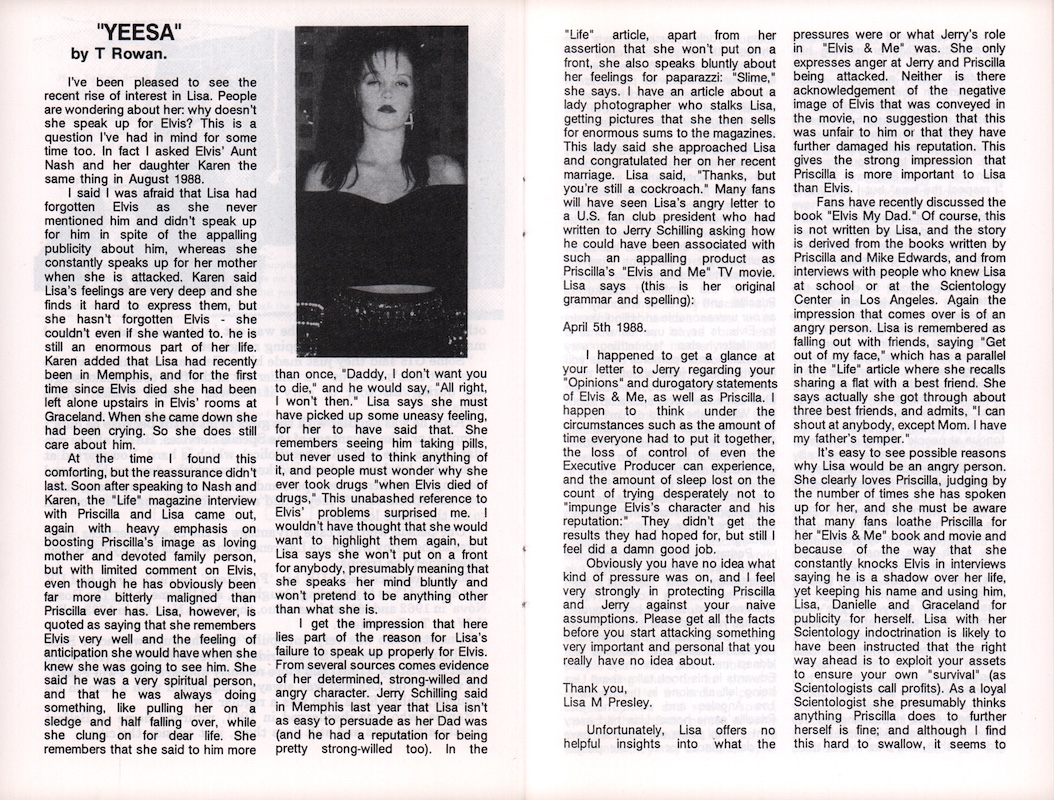 "YEESA"
by T Rowan.

I've been pleased to see the recent rise of interest in Lisa. People are wondering about her: why doesn't she speak up for Elvis? This is a question I've had in mind for some time too. In fact I asked Elvis' Aunt Nash and her daughter Karen the same thing in August 1988.

I said I was afraid that Lisa had forgotten Elvis as she never mentioned him and didn't speak up for him in spite of the appalling publicity about him, whereas she constantly speaks up for her mother when she is attacked. Karen said Lisa's feelings are very deep and she finds it hard to express them, but she hasn't forgotten Elvis - she couldn't even if she wanted to. he is still an enormous part of her life. Karen added that Lisa had recently been in Memphis, and for the first time since Elvis died she had been left alone upstairs in Elvis' rooms at Graceland. When she came down she had been crying. So she does still care about him.

At the time I found this comforting, but the reassurance didn't last. Soon after speaking to Nash and Karen, the "Life" magazine interview with Priscilla and Lisa came out, again with heavy emphasis on boosting Priscilla's image as loving mother and devoted family person, but with limited comment on Elvis, even though he has obviously been far more bitterly maligned than Priscilla ever has. Lisa, however, is quoted as saying that she remembers Elvis very well and the feeling of anticipation she would have when she knew she was going to see him. She said he was a very spiritual person, and that he was always doing something, like pulling her on a sledge and half falling over, while she clung on for dear life. She remembers that she said to him more than once, "Daddy, I don't want you to die," and he would say, "All right, I won't then." Lisa says she must have picked up some uneasy feeling, for her to have said that. She remembers seeing him taking pills, but never used to think anything of it, and people must wonder why she ever took drugs "when Elvis died of drugs," This unabashed reference to Elvis' problems surprised me. I wouldn't have thought that she would want to highlight them again, but Lisa says she won't put on a front for anybody, presumably meaning that she speaks her mind bluntly and won't pretend to be anything other than what she is.

I get the impression that here lies part of the reason for Lisa's failure to speak up properly for Elvis. From several sources comes evidence of her determined, strong-willed and angry character. Jerry Schilling said in Memphis last year that Lisa isn't as easy to persuade as her Dad was (and he had a reputation for being pretty strong-willed too). In the "Life" article, apart from her assertion that she won't put on a front, she also speaks bluntly about her feelings for paparazzi: "Slime," she says. I have an article about a lady photographer who stalks Lisa, getting pictures that she then sells for enormous sums to the magazines. This lady said she approached Lisa and congratulated her on her recent marriage. Lisa said, "Thanks, but you're still a cockroach." Many fans will have seen Lisa's angry letter to a U.S. fan club president who had written to Jerry Schilling asking how he could have been associated with such an appalling product as Priscilla's "Elvis and Me" TV movie. Lisa says (this is her original grammar and spelling):

April 5th 1988.

I happened to get a glance at your letter to Jerry regarding your "Opinions" and durogatory statements of Elvis & Me, as well as Priscilla. I happen to think under the circumstances such as the amount of time everyone had to put it together, the loss of control of even the Executive Producer can experience, and the amount of sleep lost on the count of trying desperately not to "impunge Elvis's character and his reputation:" They didn't get the results they had hoped for, but still I feel did a damn good job.

Obviously you have no idea what kind of pressure was on, and I feel very strongly in protecting Priscilla and Jerry against your naive assumptions. Please get all the facts before you start attacking something very important and personal that you really have no idea about.

Thank you,
Lisa M Presley.

Unfortunately, Lisa offers no helpful insights into what the pressures were or what Jerry's role in "Elvis & Me" was. She only expresses anger at Jerry and Priscilla being attacked. Neither is there acknowledgement of the negative image of Elvis that was conveyed in the movie, no suggestion that this was unfair to him or that they have further damaged his reputation. This gives the strong impression that Priscilla is more important to Lisa than Elvis.

Fans have recently discussed the book "Elvis My Dad." Of course, this is not written by Lisa, and the story is derived from the books written by Priscilla and Mike Edwards, and from interviews with people who knew Lisa at school or at the Scientology Center in Los Angeles. Again the impression that comes over is of an angry person. Lisa is remembered as falling out with friends, saying "Get out of my face," which has a parallel in the "Life" article where she recalls sharing a flat with a best friend. She says actually she got through about three best friends, and admits, "I can shout at anybody, except Mom. I have my father's temper."

It's easy to see possible reasons why Lisa would be an angry person. She clearly loves Priscilla, judging by the number of times she has spoken up for her, and she must be aware that many fans loathe Priscilla for her "Elvis & Me" book and movie and because of the way that she constantly knocks Elvis in interviews saying he is a shadow over her life, yet keeping his name and using him, Lisa, Danielle and Graceland for publicity for herself. Lisa with her Scientology indoctrination is likely to have been instructed that the right way ahead is to exploit your assets to ensure your own "survival" (as Scientologists call profits). As a loyal Scientologist she presumably thinks anything Priscilla does to further herself is fine; and although I find this hard to swallow, it seems to